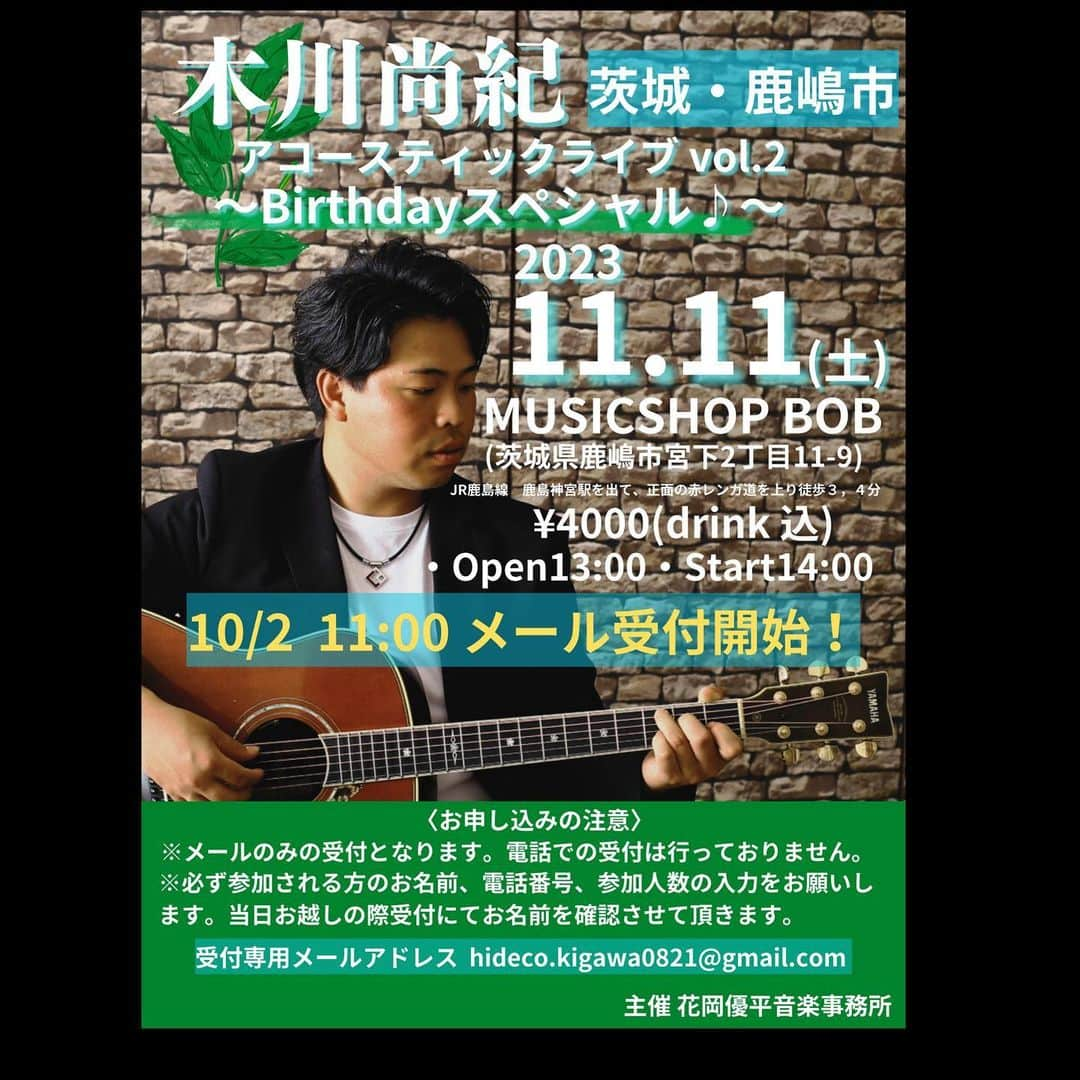 木川尚紀 茨城・鹿嶋市

アコースティックライブ vol.2
〜Birthdayスペシャル♪〜

2023
11.11(土)

MUSICSHOP BOB
(茨城県鹿嶋市宮下2丁目11-9)
JR鹿島線　鹿島神宮駅を出て、正面の赤レンガ道を上り徒歩３，４分

¥4000(drink 込)
・Open13:00・Start14:00

10/2 11:00 メール受付開始！

YAMAHA

〈お申し込みの注意〉
※メールのみの受付となります。電話での受付は行っておりません。
※必ず参加される方のお名前、電話番号、参加人数の入力をお願いします。当日お越しの際受付にてお名前を確認させて頂きます。

受付専用メールアドレス hideco.kigawa0821@gmail.com

主催 花岡優平音楽事務所